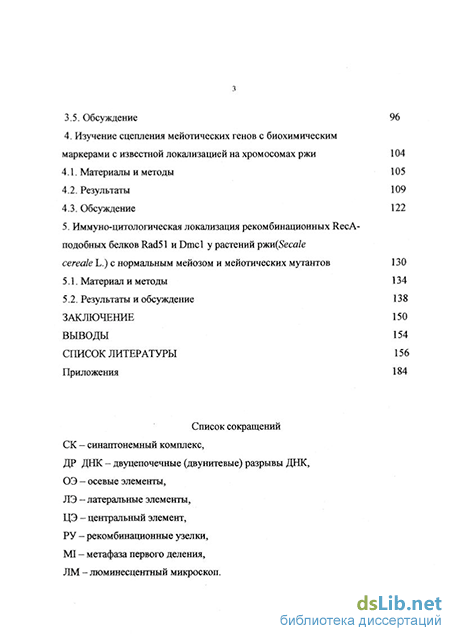 3

3.5. Обсуждение 96

4. Изучение сцепления мейотических генов с биохимическим маркерами с известной локализацией на хромосомах ржи 104

4.1. Материалы и методы 105

4.2. Результаты 109

4.3. Обсуждение 122

5. Иммуно-цитологическая локализация рекомбинационных RecA-подобных белков Rad51 и Dmc1 у растений ржи(Secale cereale L.) с нормальным мейозом и мейотических мутантов 130

5.1. Материал и методы 134

5.2. Результаты и обсуждение 138

ЗАКЛЮЧЕНИЕ 150

ВЫВОДЫ 154

СПИСОК ЛИТЕРАТУРЫ 156

Приложения 184

Список сокращений

СК – синаптонемный комплекс,

ДР ДНК – двуцепочечные (двунитевые) разрывы ДНК,

ОЭ – осевые элементы,

ЛЭ – латеральные элементы,

ЦЭ – центральный элемент,

РУ – рекомбинационные узелки,

MI – метафаза первого деления,

ЛМ – люминесцентный микроскоп.

dsLib.net
библиотека диссертаций